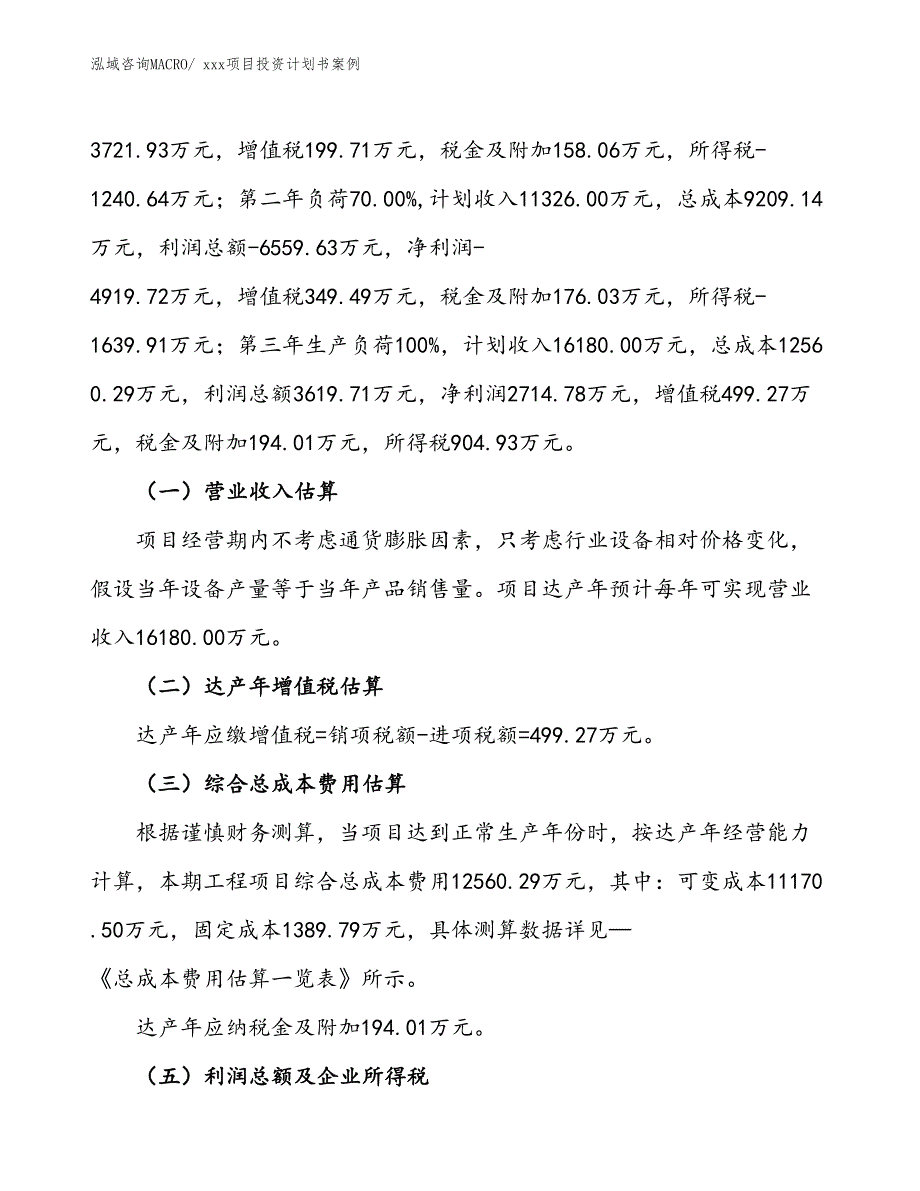 泓域咨询MACRO/ xxx项目投资计划书案例

3721.93万元，增值税199.71万元，税金及附加158.06万元，所得税-1240.64万元；第二年负荷70.00%,计划收入11326.00万元，总成本9209.14万元，利润总额-6559.63万元，净利润-4919.72万元，增值税349.49万元，税金及附加176.03万元，所得税-1639.91万元；第三年生产负荷100%，计划收入16180.00万元，总成本12560.29万元，利润总额3619.71万元，净利润2714.78万元，增值税499.27万元，税金及附加194.01万元，所得税904.93万元。

（一）营业收入估算

项目经营期内不考虑通货膨胀因素，只考虑行业设备相对价格变化，假设当年设备产量等于当年产品销售量。项目达产年预计每年可实现营业收入16180.00万元。

（二）达产年增值税估算

达产年应缴增值税=销项税额-进项税额=499.27万元。

（三）综合总成本费用估算

根据谨慎财务测算，当项目达到正常生产年份时，按达产年经营能力计算，本期工程项目综合总成本费用12560.29万元，其中：可变成本11170.50万元，固定成本1389.79万元，具体测算数据详见—《总成本费用估算一览表》所示。

达产年应纳税金及附加194.01万元。

（五）利润总额及企业所得税